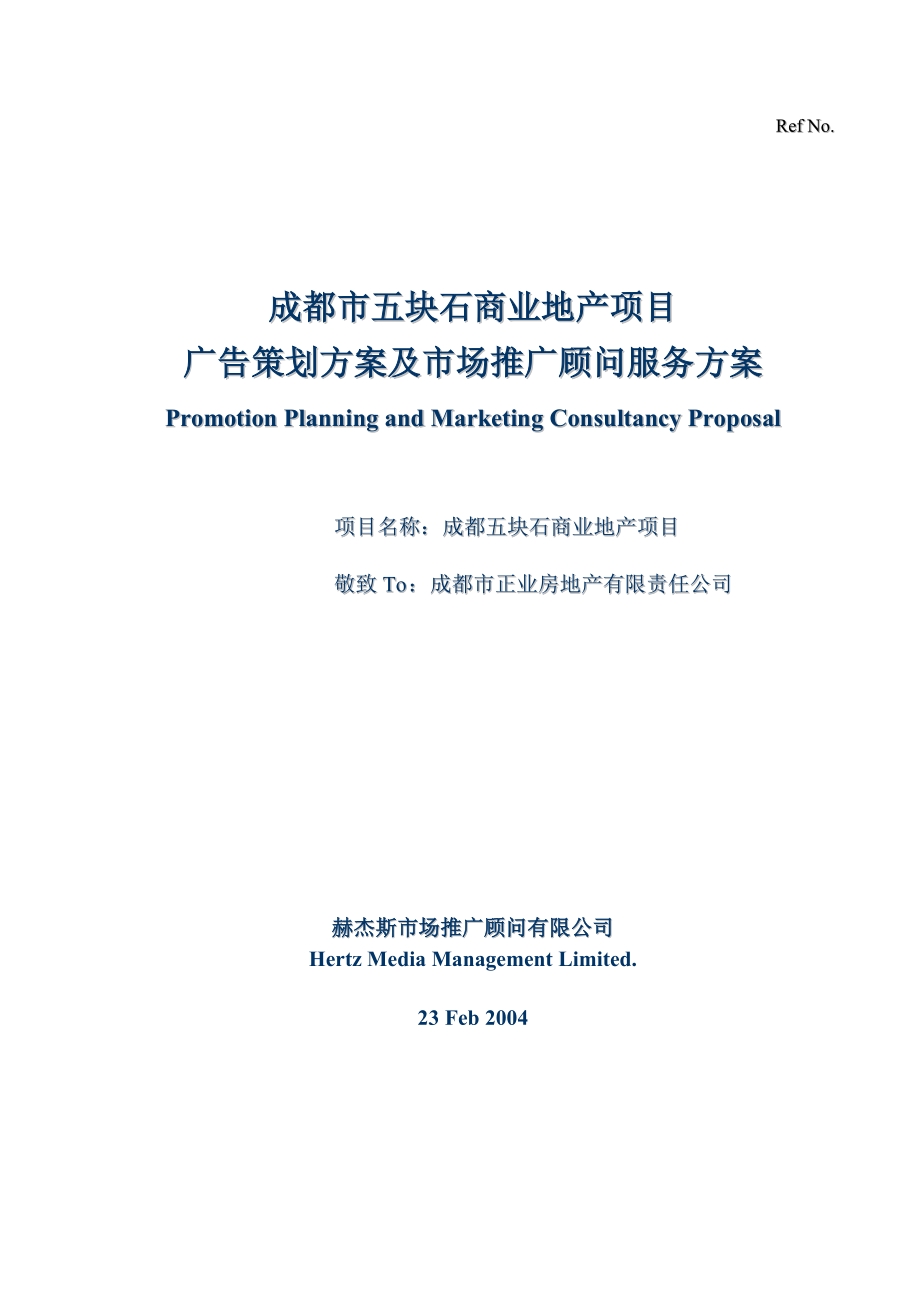 Ref No.

成都市五块石商业地产项目
广告策划方案及市场推广顾问服务方案
Promotion Planning and Marketing Consultancy Proposal

项目名称：成都五块石商业地产项目

敬致 To：成都市正业房地产有限责任公司

赫杰斯市场推广顾问有限公司
Hertz Media Management Limited.

23 Feb 2004